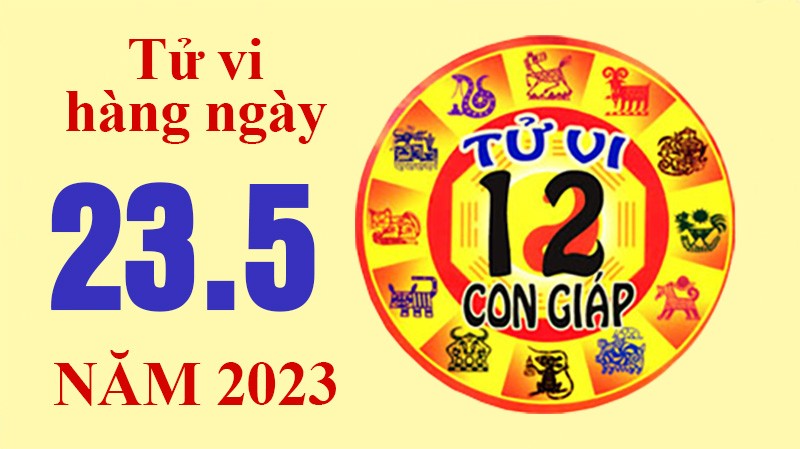 Tử vi hàng ngày

23.5

NĂM 2023

TỬ VI
12
CON GIÁP